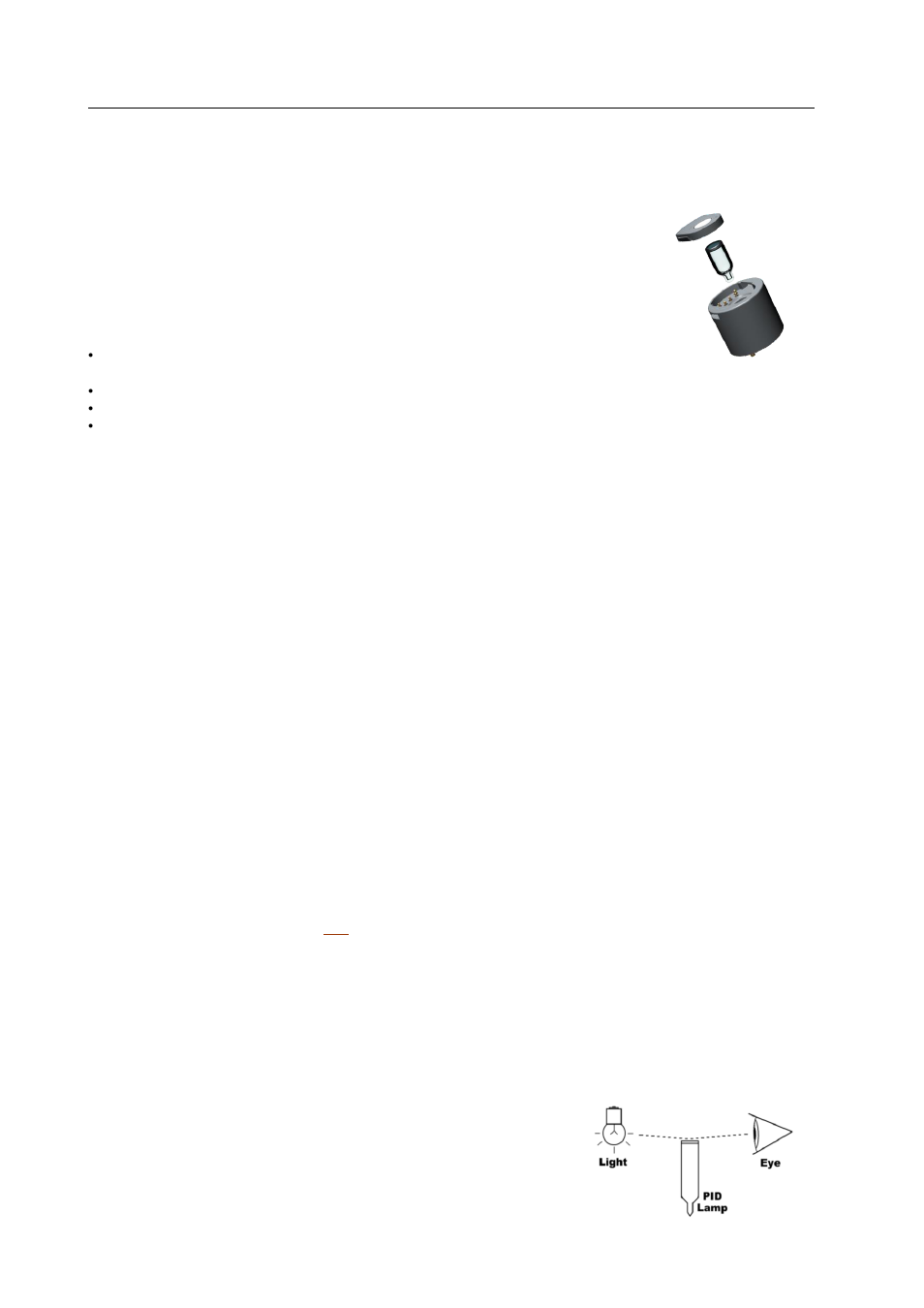 Light

Eye

PID Lamp